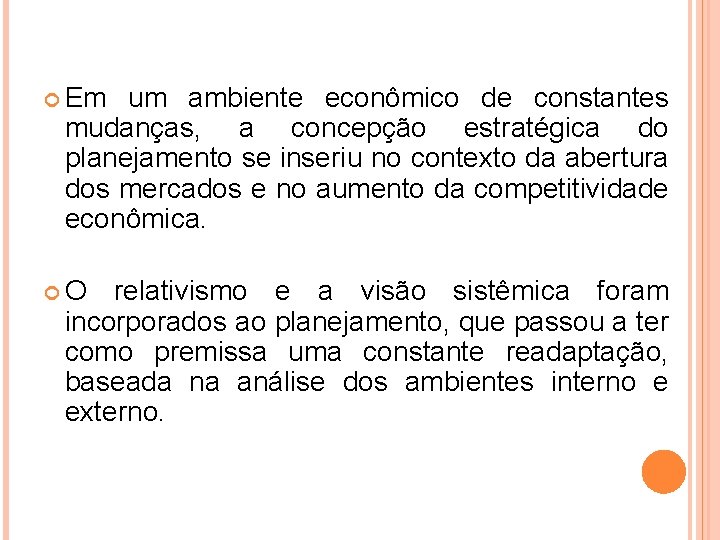 Em um ambiente econômico de constantes mudanças, a concepção estratégica do planejamento se inseriu no contexto da abertura dos mercados e no aumento da competitividade econômica.

O relativismo e a visão sistêmica foram incorporados ao planejamento, que passou a ter como premissa uma constante readaptação, baseada na análise dos ambientes interno e externo.